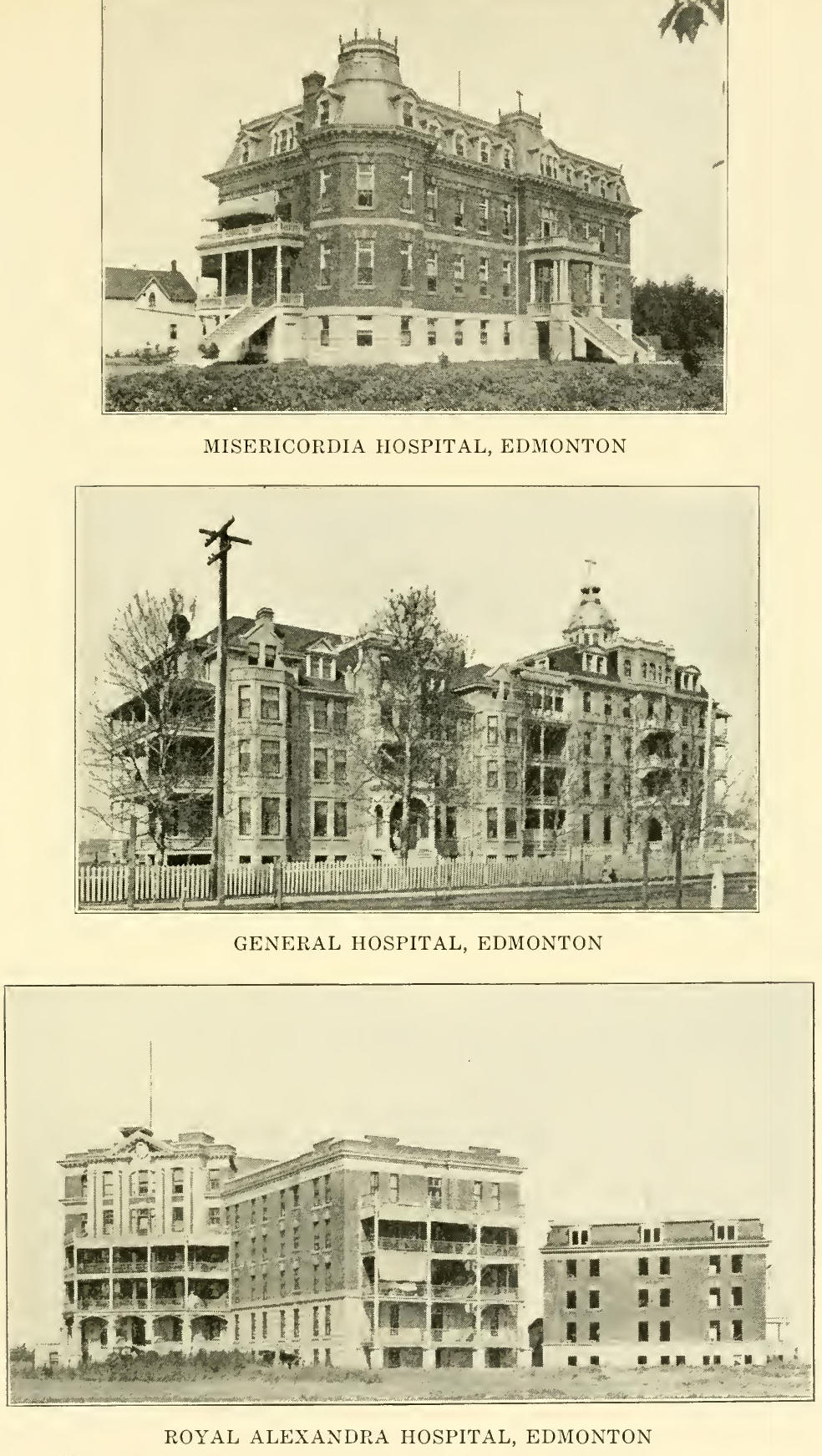 MISERICORDIA HOSPITAL, EDMONTON

GENERAL HOSPITAL, EDMONTON

ROYAL ALEXANDRA HOSPITAL, EDMONTON